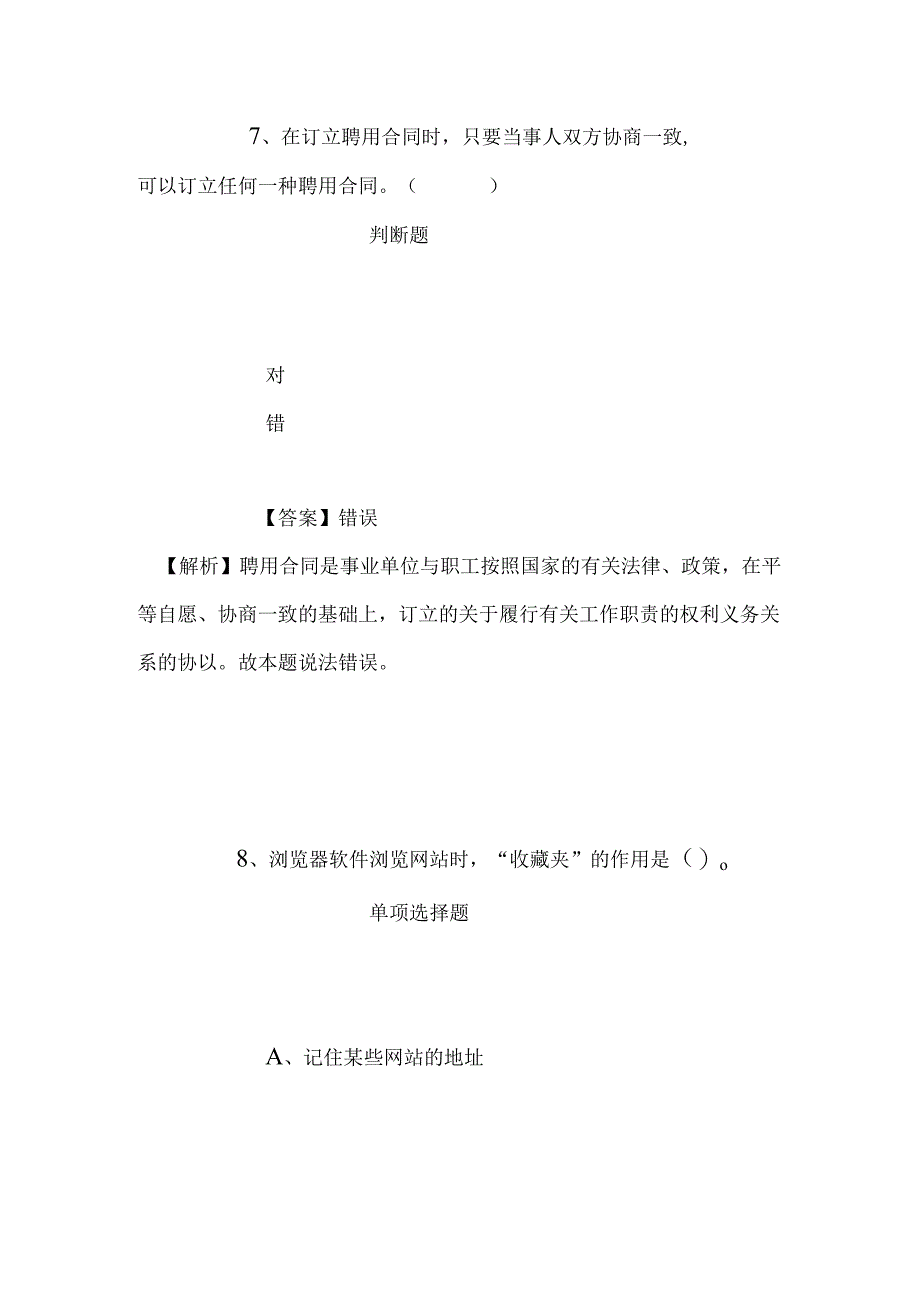 7、在订立聘用合同时，只要当事人双方协商一致，可以订立任何一种聘用合同。（　　　）

判断题

对

错

【答案】错误

【解析】聘用合同是事业单位与职工按照国家的有关法律、政策，在平等自愿、协商一致的基础上，订立的关于履行有关工作职责的权利义务关系的协议。故本题说法错误。

8、浏览器软件浏览网站时，“收藏夹”的作用是（）。

单项选择题

A、记住某些网站的地址